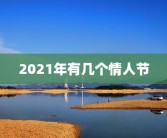 2021年有几个情人节